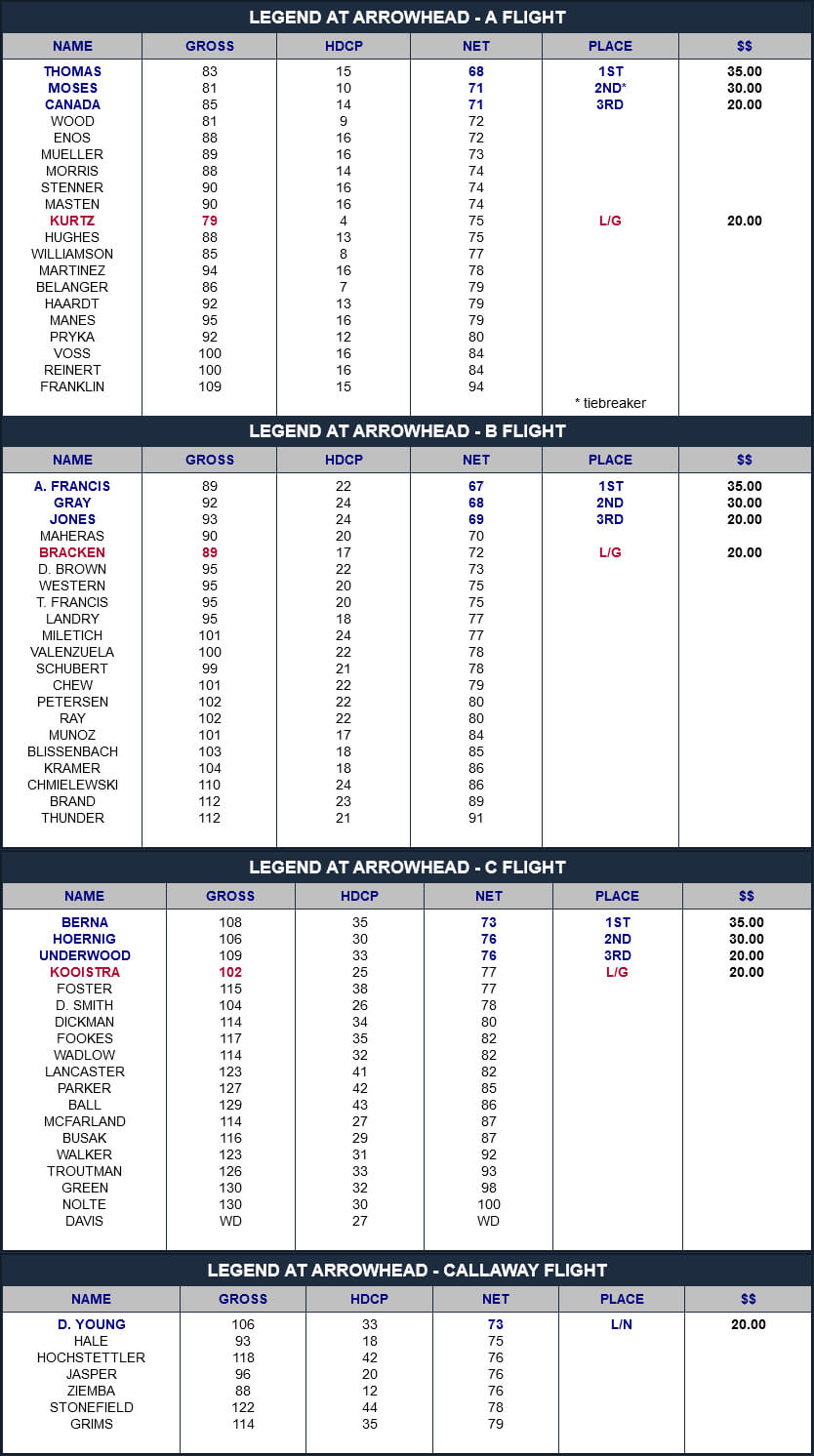 LEGEND AT ARROWHEAD - A FLIGHT

| NAME | GROSS | HDCP | NET | PLACE | $$ |
|---|---|---|---|---|---|
| THOMAS | 83 | 15 | 68 | 1ST | 35.00 |
| MOSES | 81 | 10 | 71 | 2ND* | 30.00 |
| CANADA | 85 | 14 | 71 | 3RD | 20.00 |
| WOOD | 81 | 9 | 72 | | |
| ENOS | 88 | 16 | 72 | | |
| MUELLER | 89 | 16 | 73 | | |
| MORRIS | 88 | 14 | 74 | | |
| STENNER | 90 | 16 | 74 | | |
| MASTEN | 90 | 16 | 74 | | |
| KURTZ | 79 | 4 | 75 | L/G | 20.00 |
| HUGHES | 88 | 13 | 75 | | |
| WILLIAMSON | 85 | 8 | 77 | | |
| MARTINEZ | 94 | 16 | 78 | | |
| BELANGER | 86 | 7 | 79 | | |
| HAARDT | 92 | 13 | 79 | | |
| MANES | 95 | 16 | 79 | | |
| PRYKA | 92 | 12 | 80 | | |
| VOSS | 100 | 16 | 84 | | |
| REINERT | 100 | 16 | 84 | | |
| FRANKLIN | 109 | 15 | 94 | | |
| | | | | * tiebreaker | |

LEGEND AT ARROWHEAD - B FLIGHT

| NAME | GROSS | HDCP | NET | PLACE | $$ |
|---|---|---|---|---|---|
| A. FRANCIS | 89 | 22 | 67 | 1ST | 35.00 |
| GRAY | 92 | 24 | 68 | 2ND | 30.00 |
| JONES | 93 | 24 | 69 | 3RD | 20.00 |
| MAHERAS | 90 | 20 | 70 | | |
| BRACKEN | 89 | 17 | 72 | L/G | 20.00 |
| D. BROWN | 95 | 22 | 73 | | |
| WESTERN | 95 | 20 | 75 | | |
| T. FRANCIS | 95 | 20 | 75 | | |
| LANDRY | 95 | 18 | 77 | | |
| MILETICH | 101 | 24 | 77 | | |
| VALENZUELA | 100 | 22 | 78 | | |
| SCHUBERT | 99 | 21 | 78 | | |
| CHEW | 101 | 22 | 79 | | |
| PETERSEN | 102 | 22 | 80 | | |
| RAY | 102 | 22 | 80 | | |
| MUNOZ | 101 | 17 | 84 | | |
| BLISSENBACH | 103 | 18 | 85 | | |
| KRAMER | 104 | 18 | 86 | | |
| CHMIELEWSKI | 110 | 24 | 86 | | |
| BRAND | 112 | 23 | 89 | | |
| THUNDER | 112 | 21 | 91 | | |

LEGEND AT ARROWHEAD - C FLIGHT

| NAME | GROSS | HDCP | NET | PLACE | $$ |
|---|---|---|---|---|---|
| BERNA | 108 | 35 | 73 | 1ST | 35.00 |
| HOERNIG | 106 | 30 | 76 | 2ND | 30.00 |
| UNDERWOOD | 109 | 33 | 76 | 3RD | 20.00 |
| KOOISTRA | 102 | 25 | 77 | L/G | 20.00 |
| FOSTER | 115 | 38 | 77 | | |
| D. SMITH | 104 | 26 | 78 | | |
| DICKMAN | 114 | 34 | 80 | | |
| FOOKES | 117 | 35 | 82 | | |
| WADLOW | 114 | 32 | 82 | | |
| LANCASTER | 123 | 41 | 82 | | |
| PARKER | 127 | 42 | 85 | | |
| BALL | 129 | 43 | 86 | | |
| MCFARLAND | 114 | 27 | 87 | | |
| BUSAK | 116 | 29 | 87 | | |
| WALKER | 123 | 31 | 92 | | |
| TROUTMAN | 126 | 33 | 93 | | |
| GREEN | 130 | 32 | 98 | | |
| NOLTE | 130 | 30 | 100 | | |
| DAVIS | WD | 27 | WD | | |

LEGEND AT ARROWHEAD - CALLAWAY FLIGHT

| NAME | GROSS | HDCP | NET | PLACE | $$ |
|---|---|---|---|---|---|
| D. YOUNG | 106 | 33 | 73 | L/N | 20.00 |
| HALE | 93 | 18 | 75 | | |
| HOCHSTETTLER | 118 | 42 | 76 | | |
| JASPER | 96 | 20 | 76 | | |
| ZIEMBA | 88 | 12 | 76 | | |
| STONEFIELD | 122 | 44 | 78 | | |
| GRIMS | 114 | 35 | 79 | | |